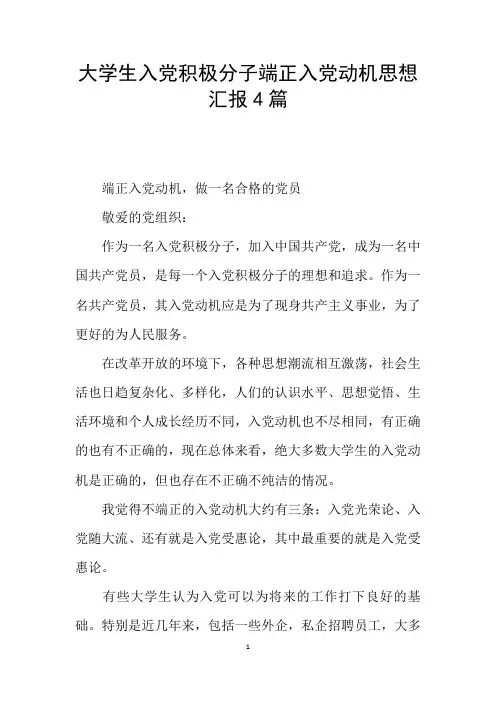 大学生入党积极分子端正入党动机思想汇报4篇

端正入党动机，做一名合格的党员

敬爱的党组织：

作为一名入党积极分子，加入中国共产党，成为一名中国共产党员，是每一个入党积极分子的理想和追求。作为一名共产党员，其入党动机应是为了现身共产主义事业，为了更好的为人民服务。

在改革开放的环境下，各种思想潮流相互激荡，社会生活也日趋复杂化、多样化，人们的认识水平、思想觉悟、生活环境和个人成长经历不同，入党动机也不尽相同，有正确的也有不正确的，现在总体来看，绝大多数大学生的入党动机是正确的，但也存在不正确不纯洁的情况。

我觉得不端正的入党动机大约有三条：入党光荣论、入党随大流、还有就是入党受惠论，其中最重要的就是入党受惠论。

有些大学生认为入党可以为将来的工作打下良好的基础。特别是近几年来，包括一些外企，私企招聘员工，大多

1